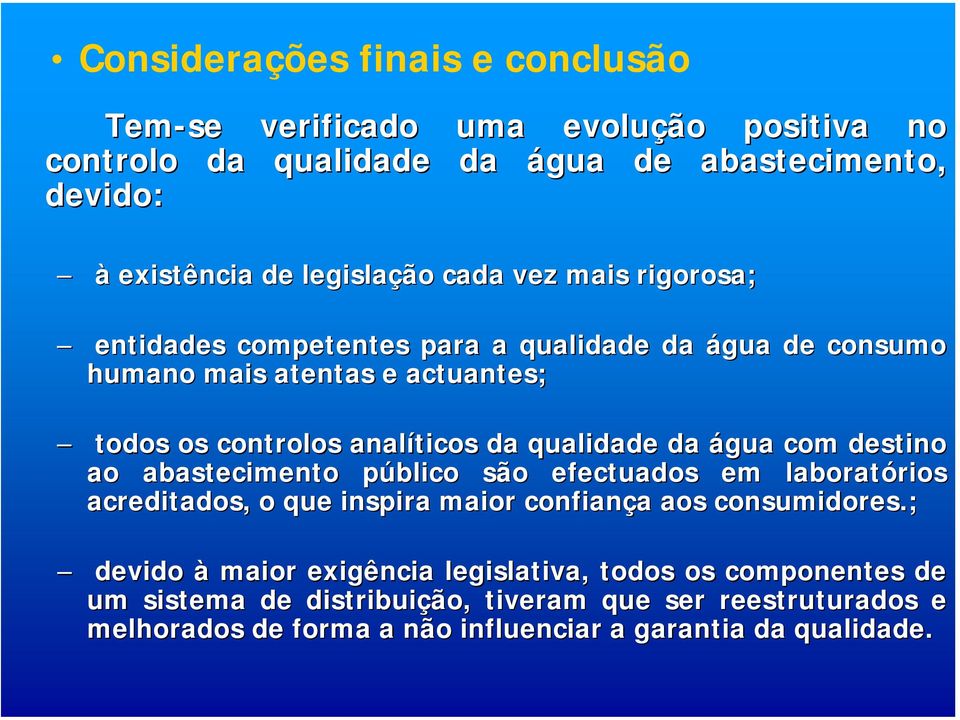 • Considerações finais e conclusão

Tem-se verificado uma evolução positiva no controlo da qualidade da água de abastecimento, devido:

– à existência de legislação cada vez mais rigorosa;

– entidades competentes para a qualidade da água de consumo humano mais atentas e actuantes;

– todos os controlos analíticos da qualidade da água com destino ao abastecimento público são efectuados em laboratórios acreditados, o que inspira maior confiança aos consumidores.;

– devido à maior exigência legislativa, todos os componentes de um sistema de distribuição, tiveram que ser reestruturados e melhorados de forma a não influenciar a garantia da qualidade.